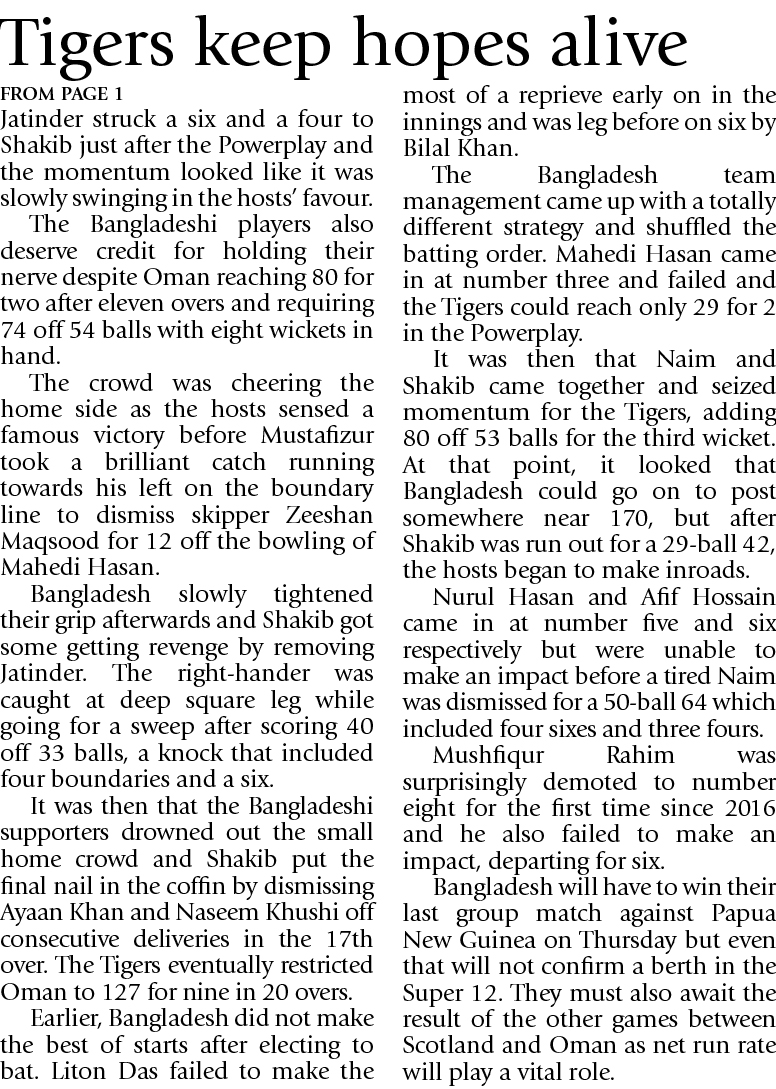 Tigers keep hopes alive

FROM PAGE 1

Jatinder struck a six and a four to Shakib just after the Powerplay and the momentum looked like it was slowly swinging in the hosts' favour.

The Bangladeshi players also deserve credit for holding their nerve despite Oman reaching 80 for two after eleven overs and requiring 74 off 54 balls with eight wickets in hand.

The crowd was cheering the home side as the hosts sensed a famous victory before Mustafizur took a brilliant catch running towards his left on the boundary line to dismiss skipper Zeeshan Maqsood for 12 off the bowling of Mahedi Hasan.

Bangladesh slowly tightened their grip afterwards and Shakib got some getting revenge by removing Jatinder. The right-hander was caught at deep square leg while going for a sweep after scoring 40 off 33 balls, a knock that included four boundaries and a six.

It was then that the Bangladeshi supporters drowned out the small home crowd and Shakib put the final nail in the coffin by dismissing Ayaan Khan and Naseem Khushi off consecutive deliveries in the 17th over. The Tigers eventually restricted Oman to 127 for nine in 20 overs.

Earlier, Bangladesh did not make the best of starts after electing to bat. Liton Das failed to make the most of a reprieve early on in the innings and was leg before on six by Bilal Khan.

The Bangladesh team management came up with a totally different strategy and shuffled the batting order. Mahedi Hasan came in at number three and failed and the Tigers could reach only 29 for 2 in the Powerplay.

It was then that Naim and Shakib came together and seized momentum for the Tigers, adding 80 off 53 balls for the third wicket. At that point, it looked that Bangladesh could go on to post somewhere near 170, but after Shakib was run out for a 29-ball 42, the hosts began to make inroads.

Nurul Hasan and Afif Hossain came in at number five and six respectively but were unable to make an impact before a tired Naim was dismissed for a 50-ball 64 which included four sixes and three fours.

Mushfiqur Rahim was surprisingly demoted to number eight for the first time since 2016 and he also failed to make an impact, departing for six.

Bangladesh will have to win their last group match against Papua New Guinea on Thursday but even that will not confirm a berth in the Super 12. They must also await the result of the other games between Scotland and Oman as net run rate will play a vital role.